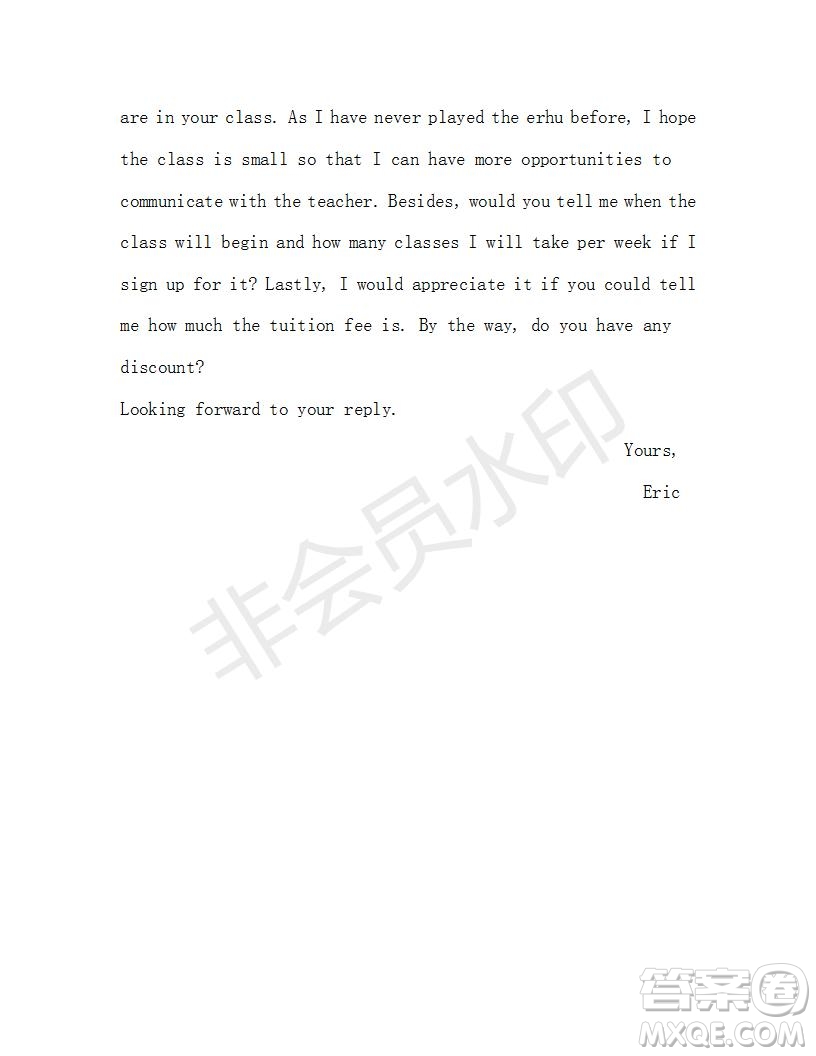 are in your class. As I have never played the erhu before, I hope the class is small so that I can have more opportunities to communicate with the teacher. Besides, would you tell me when the class will begin and how many classes I will take per week if I sign up for it? Lastly, I would appreciate it if you could tell me how much the tuition fee is. By the way, do you have any discount?

Looking forward to your reply.

Yours,

Eric

非会员水印

答案圈
MXQE.COM